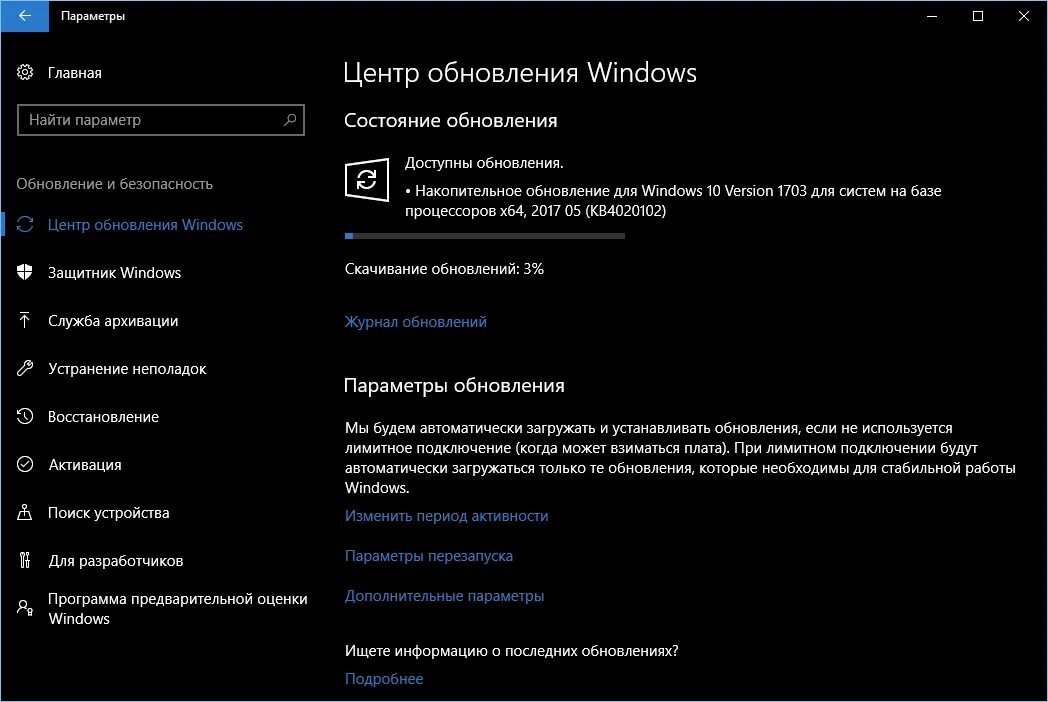 Параметры

Главная

Найти параметр

Обновление и безопасность

Центр обновления Windows

Защитник Windows

Служба архивации

Устранение неполадок

Восстановление

Активация

Поиск устройства

Для разработчиков

Программа предварительной оценки Windows

Центр обновления Windows

Состояние обновления

Доступны обновления.

• Накопительное обновление для Windows 10 Version 1703 для систем на базе процессоров x64, 2017 05 (KB4020102)

Скачивание обновлений: 3%

Журнал обновлений

Параметры обновления

Мы будем автоматически загружать и устанавливать обновления, если не используется лимитное подключение (когда может взиматься плата). При лимитном подключении будут автоматически загружаться только те обновления, которые необходимы для стабильной работы Windows.

Изменить период активности

Параметры перезапуска

Дополнительные параметры

Ищете информацию о последних обновлениях?

Подробнее